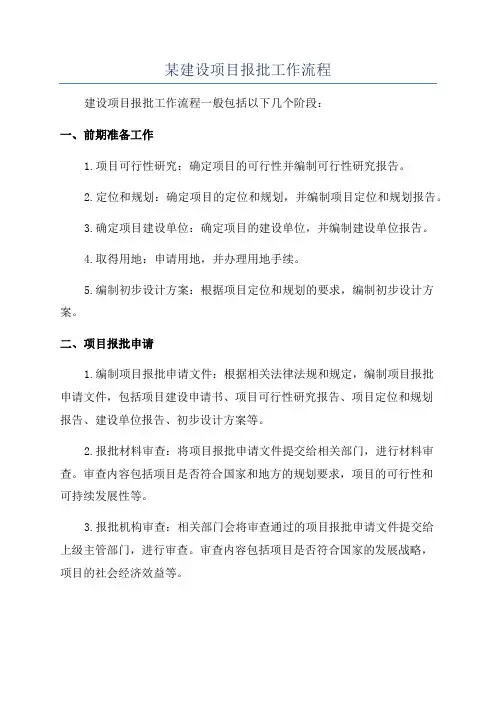 某建设项目报批工作流程

建设项目报批工作流程一般包括以下几个阶段：

一、前期准备工作

1.项目可行性研究：确定项目的可行性并编制可行性研究报告。

2.定位和规划：确定项目的定位和规划，并编制项目定位和规划报告。

3.确定项目建设单位：确定项目的建设单位，并编制建设单位报告。

4.取得用地：申请用地，并办理用地手续。

5.编制初步设计方案：根据项目定位和规划的要求，编制初步设计方案。

二、项目报批申请

1.编制项目报批申请文件：根据相关法律法规和规定，编制项目报批申请文件，包括项目建设申请书、项目可行性研究报告、项目定位和规划报告、建设单位报告、初步设计方案等。

2.报批材料审查：将项目报批申请文件提交给相关部门，进行材料审查。审查内容包括项目是否符合国家和地方的规划要求，项目的可行性和可持续发展性等。

3.报批机构审查：相关部门会将审查通过的项目报批申请文件提交给上级主管部门，进行审查。审查内容包括项目是否符合国家的发展战略，项目的社会经济效益等。